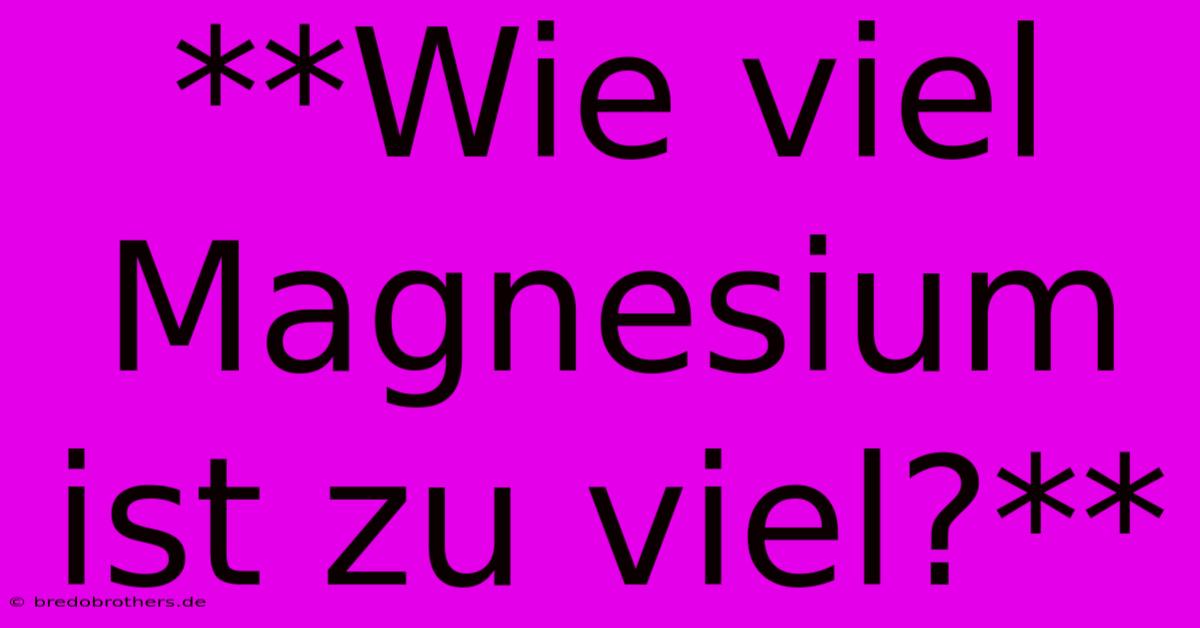 **Wie viel Magnesium ist zu viel?**

© bredobrothers.de